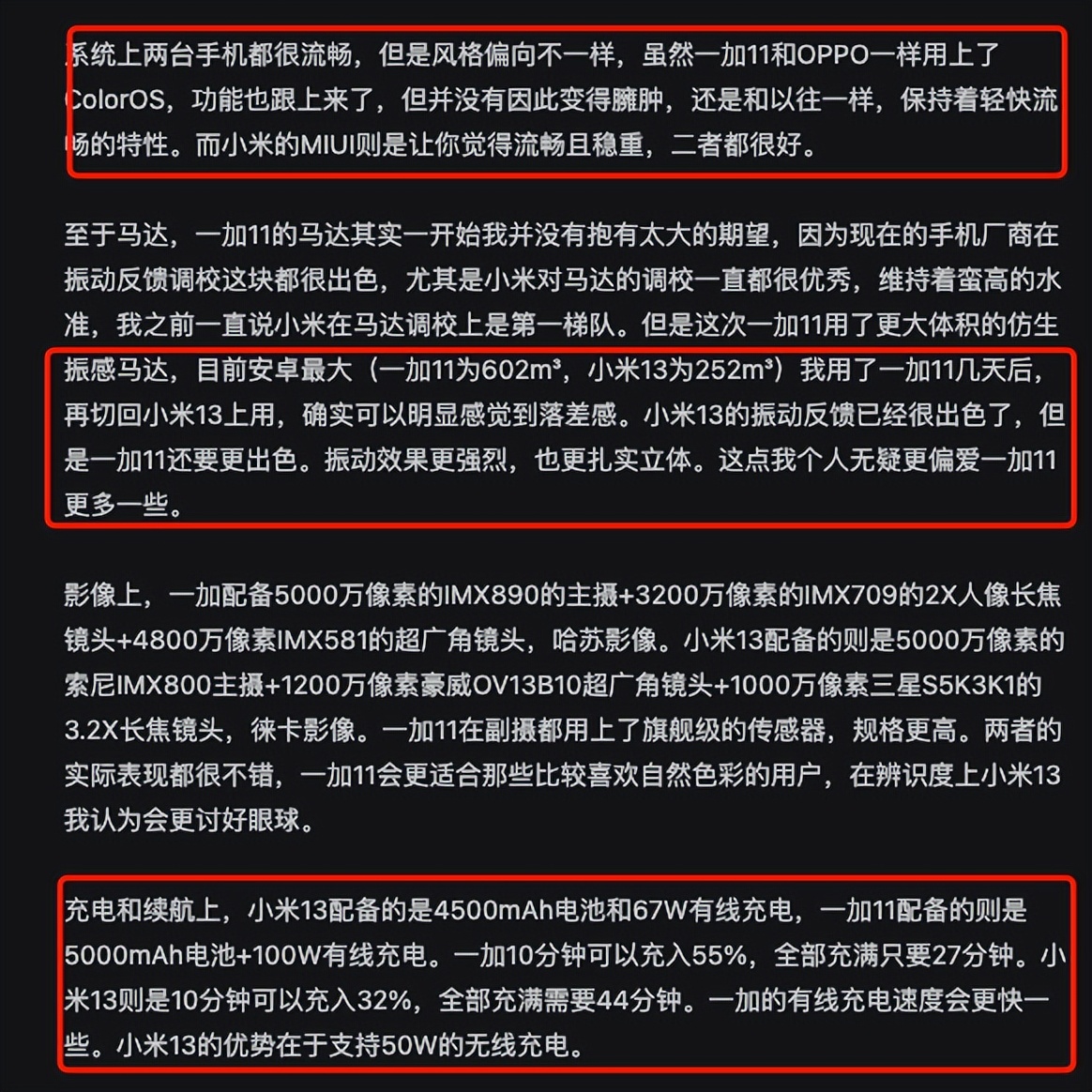 系统上两台手机都很流畅，但是风格偏向不一样，虽然一加11和OPPO一样用上了ColorOS，功能也跟上来了，但并没有因此变得臃肿，还是和以往一样，保持着轻快流畅的特性。而小米的MIUI则是让你觉得流畅且稳重，二者都很好。

至于马达，一加11的马达其实一开始我并没有抱有太大的期望，因为现在的手机厂商在振动反馈调校这块都很出色，尤其是小米对马达的调校一直都很优秀，维持着蛮高的水准，我之前一直说小米在马达调校上是第一梯队。但是这次一加11用了更大体积的仿生振感马达，目前安卓最大（一加11为602m³，小米13为252m³）我用了一加11几天后，再切回小米13上用，确实可以明显感觉到落差感。小米13的振动反馈已经很出色了，但是一加11还要更出色。振动效果更强烈，也更扎实立体。这点我个人无疑更偏爱一加11更多一些。

影像上，一加配备5000万像素的IMX890的主摄+3200万像素的IMX709的2X人像长焦镜头+4800万像素IMX581的超广角镜头，哈苏影像。小米13配备的则是5000万像素的索尼IMX800主摄+1200万像素豪威OV13B10超广角镜头+1000万像素三星S5K3K1的3.2X长焦镜头，徕卡影像。一加11在副摄都用上了旗舰级的传感器，规格更高。两者的实际表现都很不错，一加11会更适合那些比较喜欢自然色彩的用户，在辨识度上小米13我认为会更讨好眼球。

充电和续航上，小米13配备的是4500mAh电池和67W有线充电，一加11配备的则是5000mAh电池+100W有线充电。一加10分钟可以充入55%，全部充满只要27分钟。小米13则是10分钟可以充入32%，全部充满需要44分钟。一加的有线充电速度会更快一些。小米13的优势在于支持50W的无线充电。